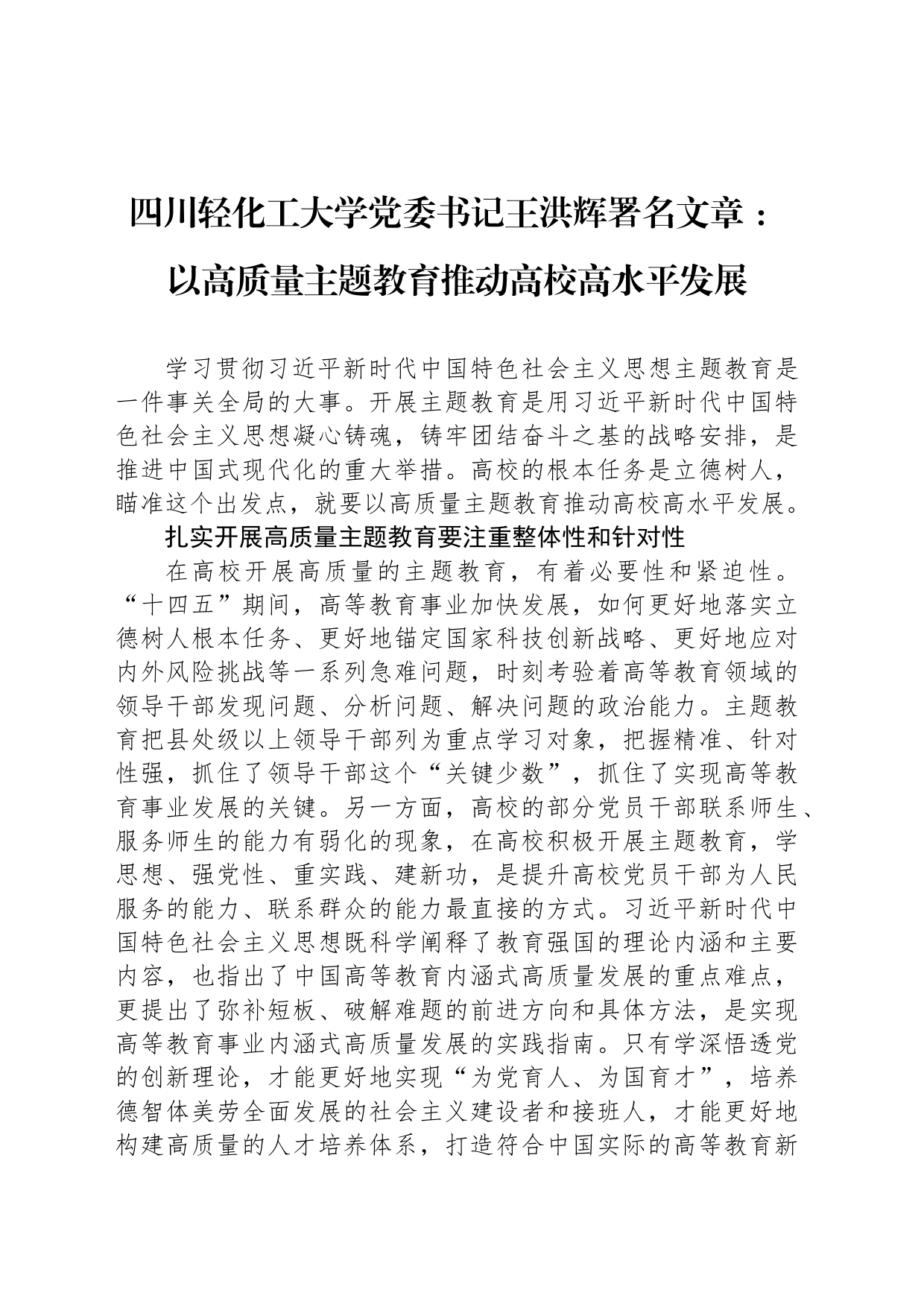 四川轻化工大学党委书记王洪辉署名文章：以高质量主题教育推动高校高水平发展

学习贯彻习近平新时代中国特色社会主义思想主题教育是一件事关全局的大事。开展主题教育是用习近平新时代中国特色社会主义思想凝心铸魂，铸牢团结奋斗之基的战略安排，是推进中国式现代化的重大举措。高校的根本任务是立德树人，瞄准这个出发点，就要以高质量主题教育推动高校高水平发展。

扎实开展高质量主题教育要注重整体性和针对性

在高校开展高质量的主题教育，有着必要性和紧迫性。“十四五”期间，高等教育事业加快发展，如何更好地落实立德树人根本任务、更好地锚定国家科技创新战略、更好地应对内外风险挑战等一系列急难问题，时刻考验着高等教育领域的领导干部发现问题、分析问题、解决问题的政治能力。主题教育把县处级以上领导干部列为重点学习对象，把握精准、针对性强，抓住了领导干部这个“关键少数”，抓住了实现高等教育事业发展的关键。另一方面，高校的部分党员干部联系师生、服务师生的能力有弱化的现象，在高校积极开展主题教育，学思想、强党性、重实践、建新功，是提升高校党员干部为人民服务的能力、联系群众的能力最直接的方式。习近平新时代中国特色社会主义思想既科学阐释了教育强国的理论内涵和主要内容，也指出了中国高等教育内涵式高质量发展的重点难点，更提出了弥补短板、破解难题的前进方向和具体方法，是实现高等教育事业内涵式高质量发展的实践指南。只有学深悟透党的创新理论，才能更好地实现“为党育人、为国育才”，培养德智体美劳全面发展的社会主义建设者和接班人，才能更好地构建高质量的人才培养体系，打造符合中国实际的高等教育新